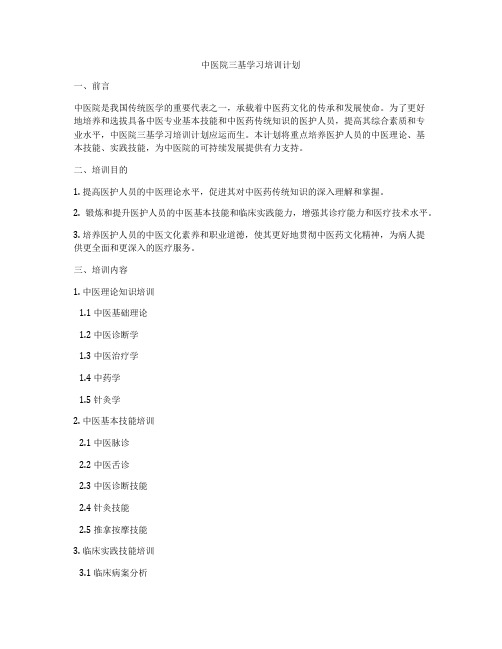 中医院三基学习培训计划

一、前言

中医院是我国传统医学的重要代表之一，承载着中医药文化的传承和发展使命。为了更好地培养和选拔具备中医专业基本技能和中医药传统知识的医护人员，提高其综合素质和专业水平，中医院三基学习培训计划应运而生。本计划将重点培养医护人员的中医理论、基本技能、实践技能，为中医院的可持续发展提供有力支持。

二、培训目的

1. 提高医护人员的中医理论水平，促进其对中医药传统知识的深入理解和掌握。

2. 锻炼和提升医护人员的中医基本技能和临床实践能力，增强其诊疗能力和医疗技术水平。

3. 培养医护人员的中医文化素养和职业道德，使其更好地贯彻中医药文化精神，为病人提供更全面和更深入的医疗服务。

三、培训内容

1. 中医理论知识培训

1.1 中医基础理论

1.2 中医诊断学

1.3 中医治疗学

1.4 中药学

1.5 针灸学

2. 中医基本技能培训

2.1 中医脉诊

2.2 中医舌诊

2.3 中医诊断技能

2.4 针灸技能

2.5 推拿按摩技能

3. 临床实践技能培训

3.1 临床病案分析